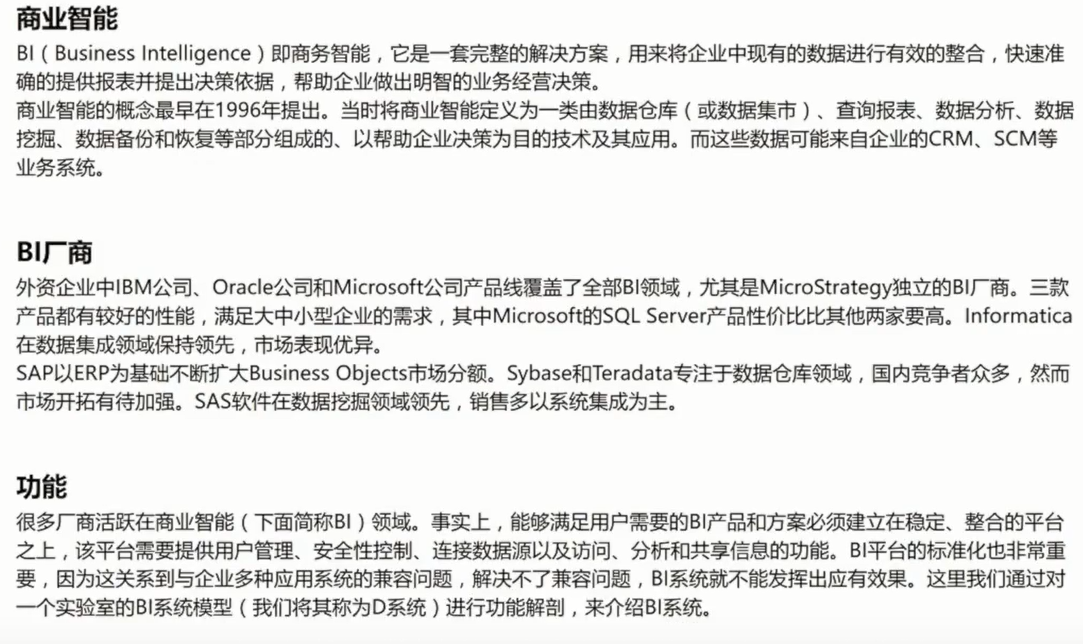 商业智能

BI（Business Intelligence）即商务智能，它是一套完整的解决方案，用来将企业中现有的数据进行有效的整合，快速准确的提供报表并提出决策依据，帮助企业做出明智的业务经营决策。

商业智能的概念最早在1996年提出。当时将商业智能定义为一类由数据仓库（或数据集市）、查询报表、数据分析、数据挖掘、数据备份和恢复等部分组成的、以帮助企业决策为目的技术及其应用。而这些数据可能来自企业的CRM、SCM等业务系统。

BI厂商

外资企业中IBM公司、Oracle公司和Microsoft公司产品线覆盖了全部BI领域，尤其是MicroStrategy独立的BI厂商。三款产品都有较好的性能，满足大中小型企业的需求，其中Microsoft的SQL Server产品性价比比其他两家要高。Informatica在数据集成领域保持领先，市场表现优异。

SAP以ERP为基础不断扩大Business Objects市场分额。Sybase和Teradata专注于数据仓库领域，国内竞争者众多，然而市场开拓有待加强。SAS软件在数据挖掘领域领先，销售多以系统集成为主。

功能

很多厂商活跃在商业智能（下面简称BI）领域。事实上，能够满足用户需要的BI产品和方案必须建立在稳定、整合的平台之上，该平台需要提供用户管理、安全性控制、连接数据源以及访问、分析和共享信息的功能。BI平台的标准化也非常重要，因为这关系到与企业多种应用系统的兼容问题，解决不了兼容问题，BI系统就不能发挥出应有效果。这里我们通过对一个实验室的BI系统模型（我们将其称为D系统）进行功能解剖，来介绍BI系统。